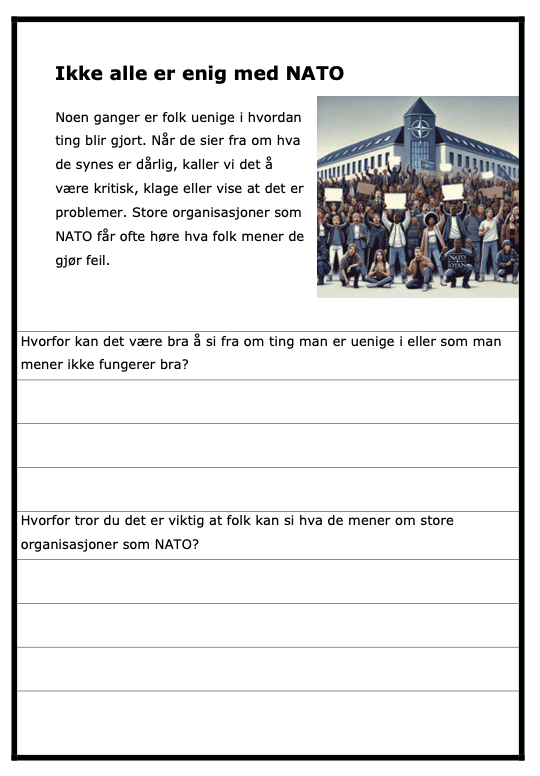 Ikke alle er enig med NATO

Noen ganger er folk uenige i hvordan ting blir gjort. Når de sier fra om hva de synes er dårlig, kaller vi det å være kritisk, klage eller vise at det er problemer. Store organisasjoner som NATO får ofte høre hva folk mener de gjør feil.

NATO

Hvorfor kan det være bra å si fra om ting man er uenige i eller som man mener ikke fungerer bra?

Hvorfor tror du det er viktig at folk kan si hva de mener om store organisasjoner som NATO?